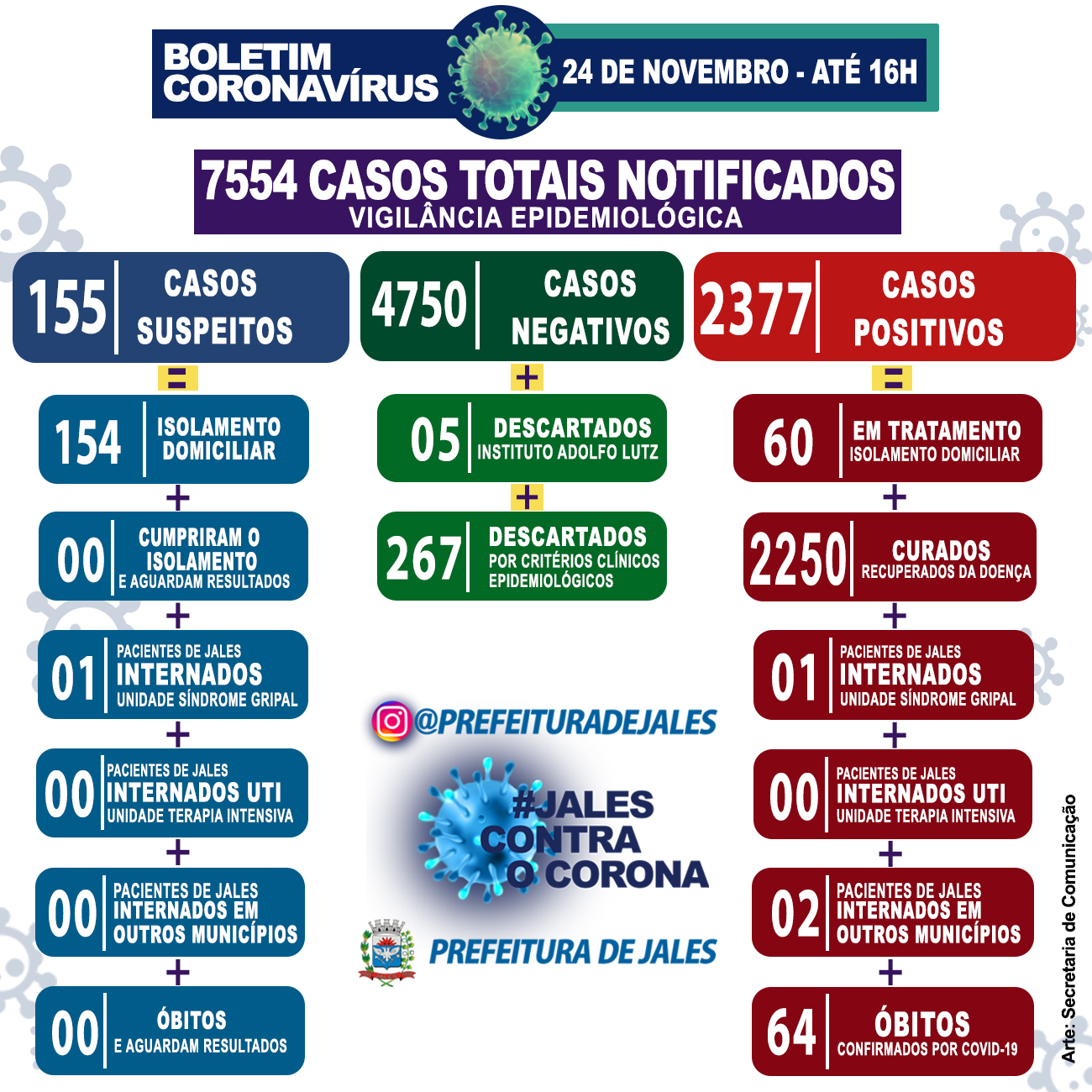 BOLETIM CORONAVÍRUS

24 DE NOVEMBRO - ATÉ 16H

7554 CASOS TOTAIS NOTIFICADOS
VIGILÂNCIA EPIDEMIOLÓGICA

155 CASOS SUSPEITOS
=
154 ISOLAMENTO DOMICILIAR
+
00 CUMPRIRAM O ISOLAMENTO E AGUARDAM RESULTADOS
+
01 PACIENTES DE JALES INTERNADOS UNIDADE SÍNDROME GRIPAL
+
00 PACIENTES DE JALES INTERNADOS UTI UNIDADE TERAPIA INTENSIVA
+
00 PACIENTES DE JALES INTERNADOS EM OUTROS MUNICÍPIOS
+
00 ÓBITOS E AGUARDAM RESULTADOS

4750 CASOS NEGATIVOS
+
05 DESCARTADOS INSTITUTO ADOLFO LUTZ
+
267 DESCARTADOS POR CRITÉRIOS CLÍNICOS EPIDEMIOLÓGICOS

@PREFEITURADEJALES

#JALES CONTRA O CORONA

PREFEITURA DE JALES

2377 CASOS POSITIVOS
=
60 EM TRATAMENTO ISOLAMENTO DOMICILIAR
+
2250 CURADOS RECUPERADOS DA DOENÇA
+
01 PACIENTES DE JALES INTERNADOS UNIDADE SÍNDROME GRIPAL
+
00 PACIENTES DE JALES INTERNADOS UTI UNIDADE TERAPIA INTENSIVA
+
02 PACIENTES DE JALES INTERNADOS EM OUTROS MUNICÍPIOS
+
64 ÓBITOS CONFIRMADOS POR COVID-19

Arte: Secretaria de Comunicação